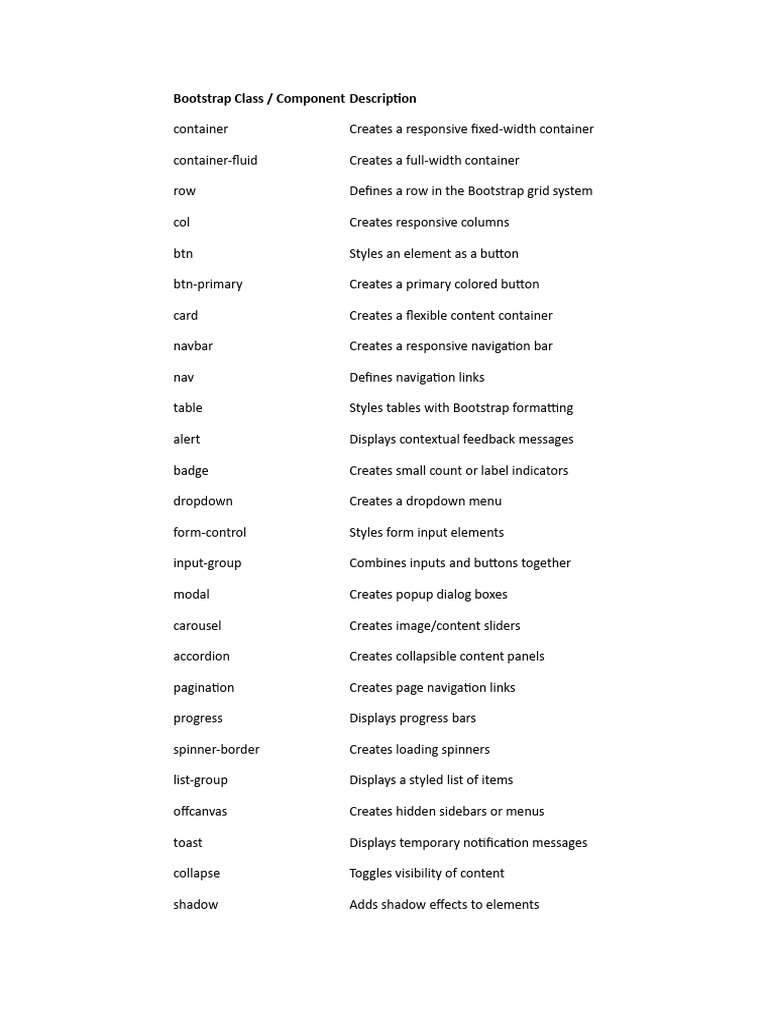 | Bootstrap Class / Component | Description |
|---|---|
| container | Creates a responsive fixed-width container |
| container-fluid | Creates a full-width container |
| row | Defines a row in the Bootstrap grid system |
| col | Creates responsive columns |
| btn | Styles an element as a button |
| btn-primary | Creates a primary colored button |
| card | Creates a flexible content container |
| navbar | Creates a responsive navigation bar |
| nav | Defines navigation links |
| table | Styles tables with Bootstrap formatting |
| alert | Displays contextual feedback messages |
| badge | Creates small count or label indicators |
| dropdown | Creates a dropdown menu |
| form-control | Styles form input elements |
| input-group | Combines inputs and buttons together |
| modal | Creates popup dialog boxes |
| carousel | Creates image/content sliders |
| accordion | Creates collapsible content panels |
| pagination | Creates page navigation links |
| progress | Displays progress bars |
| spinner-border | Creates loading spinners |
| list-group | Displays a styled list of items |
| offcanvas | Creates hidden sidebars or menus |
| toast | Displays temporary notification messages |
| collapse | Toggles visibility of content |
| shadow | Adds shadow effects to elements |